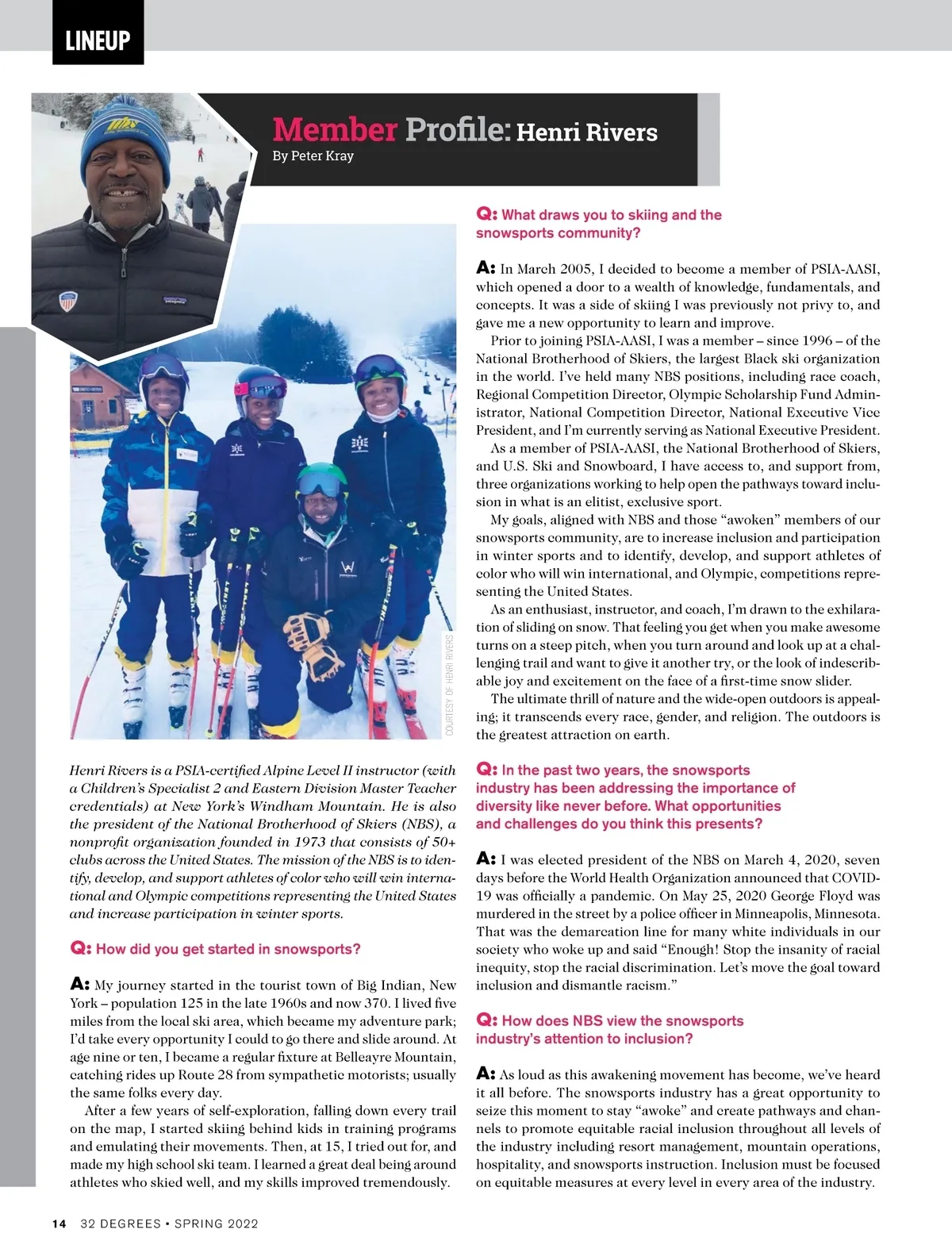 LINEUP

Member Profile: Henri Rivers
By Peter Kray

COURTESY OF HENRI RIVERS

Henri Rivers is a PSIA-certified Alpine Level II instructor (with a Children's Specialist 2 and Eastern Division Master Teacher credentials) at New York's Windham Mountain. He is also the president of the National Brotherhood of Skiers (NBS), a nonprofit organization founded in 1973 that consists of 50+ clubs across the United States. The mission of the NBS is to identify, develop, and support athletes of color who will win international and Olympic competitions representing the United States and increase participation in winter sports.

Q: How did you get started in snowsports?

A: My journey started in the tourist town of Big Indian, New York – population 125 in the late 1960s and now 370. I lived five miles from the local ski area, which became my adventure park; I'd take every opportunity I could to go there and slide around. At age nine or ten, I became a regular fixture at Belleayre Mountain, catching rides up Route 28 from sympathetic motorists; usually the same folks every day.

After a few years of self-exploration, falling down every trail on the map, I started skiing behind kids in training programs and emulating their movements. Then, at 15, I tried out for, and made my high school ski team. I learned a great deal being around athletes who skied well, and my skills improved tremendously.

Q: What draws you to skiing and the snowsports community?

A: In March 2005, I decided to become a member of PSIA-AASI, which opened a door to a wealth of knowledge, fundamentals, and concepts. It was a side of skiing I was previously not privy to, and gave me a new opportunity to learn and improve.

Prior to joining PSIA-AASI, I was a member – since 1996 – of the National Brotherhood of Skiers, the largest Black ski organization in the world. I've held many NBS positions, including race coach, Regional Competition Director, Olympic Scholarship Fund Administrator, National Competition Director, National Executive Vice President, and I'm currently serving as National Executive President.

As a member of PSIA-AASI, the National Brotherhood of Skiers, and U.S. Ski and Snowboard, I have access to, and support from, three organizations working to help open the pathways toward inclusion in what is an elitist, exclusive sport.

My goals, aligned with NBS and those "awoken" members of our snowsports community, are to increase inclusion and participation in winter sports and to identify, develop, and support athletes of color who will win international, and Olympic, competitions representing the United States.

As an enthusiast, instructor, and coach, I'm drawn to the exhilaration of sliding on snow. That feeling you get when you make awesome turns on a steep pitch, when you turn around and look up at a challenging trail and want to give it another try, or the look of indescribable joy and excitement on the face of a first-time snow slider.

The ultimate thrill of nature and the wide-open outdoors is appealing; it transcends every race, gender, and religion. The outdoors is the greatest attraction on earth.

Q: In the past two years, the snowsports industry has been addressing the importance of diversity like never before. What opportunities and challenges do you think this presents?

A: I was elected president of the NBS on March 4, 2020, seven days before the World Health Organization announced that COVID-19 was officially a pandemic. On May 25, 2020 George Floyd was murdered in the street by a police officer in Minneapolis, Minnesota. That was the demarcation line for many white individuals in our society who woke up and said "Enough! Stop the insanity of racial inequity, stop the racial discrimination. Let's move the goal toward inclusion and dismantle racism."

Q: How does NBS view the snowsports industry's attention to inclusion?

A: As loud as this awakening movement has become, we've heard it all before. The snowsports industry has a great opportunity to seize this moment to stay "awoke" and create pathways and channels to promote equitable racial inclusion throughout all levels of the industry including resort management, mountain operations, hospitality, and snowsports instruction. Inclusion must be focused on equitable measures at every level in every area of the industry.

14 32 DEGREES • SPRING 2022